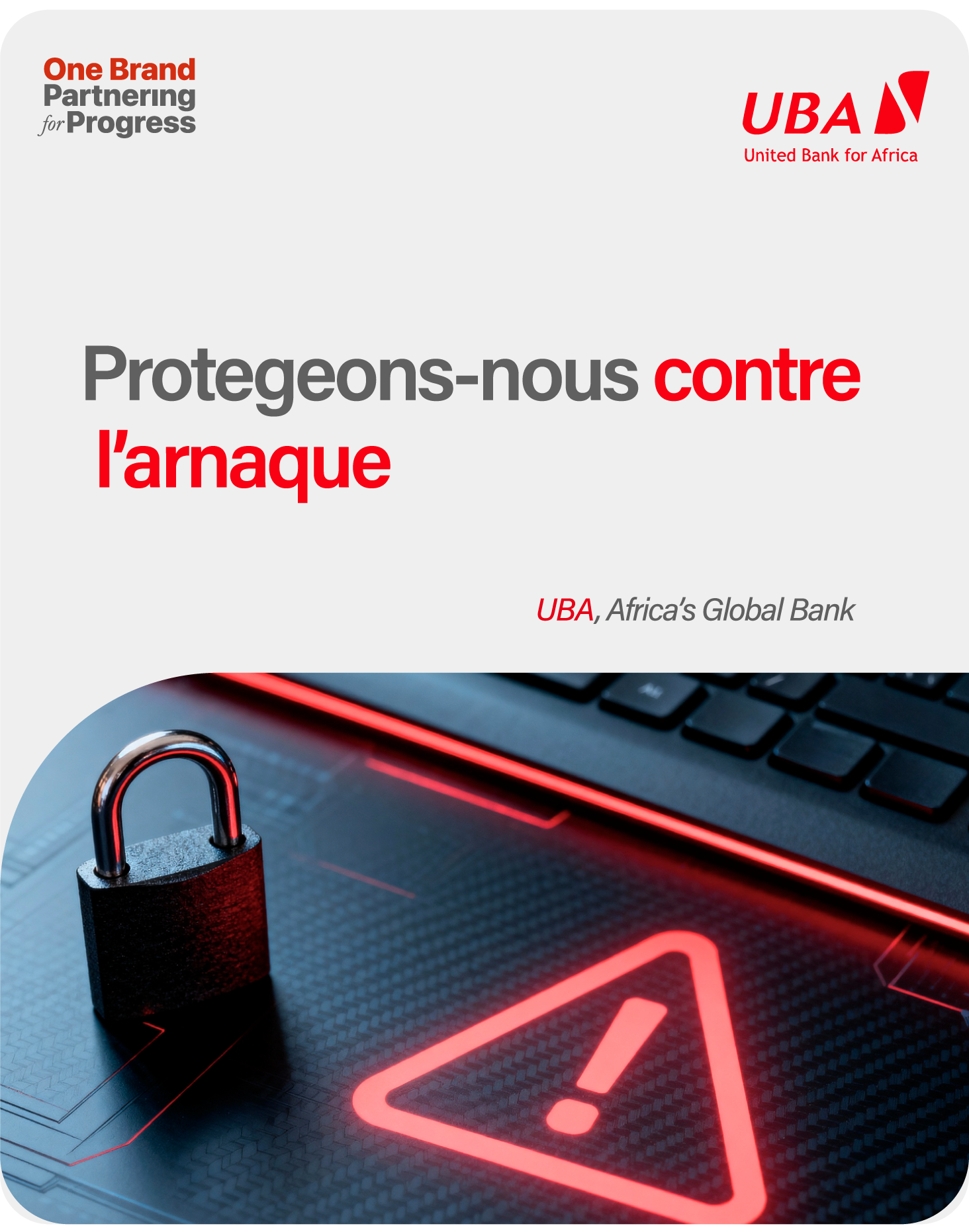 One Brand
Partnering
for Progress

UBA
United Bank for Africa

Protegeons-nous contre l'arnaque

UBA, Africa's Global Bank